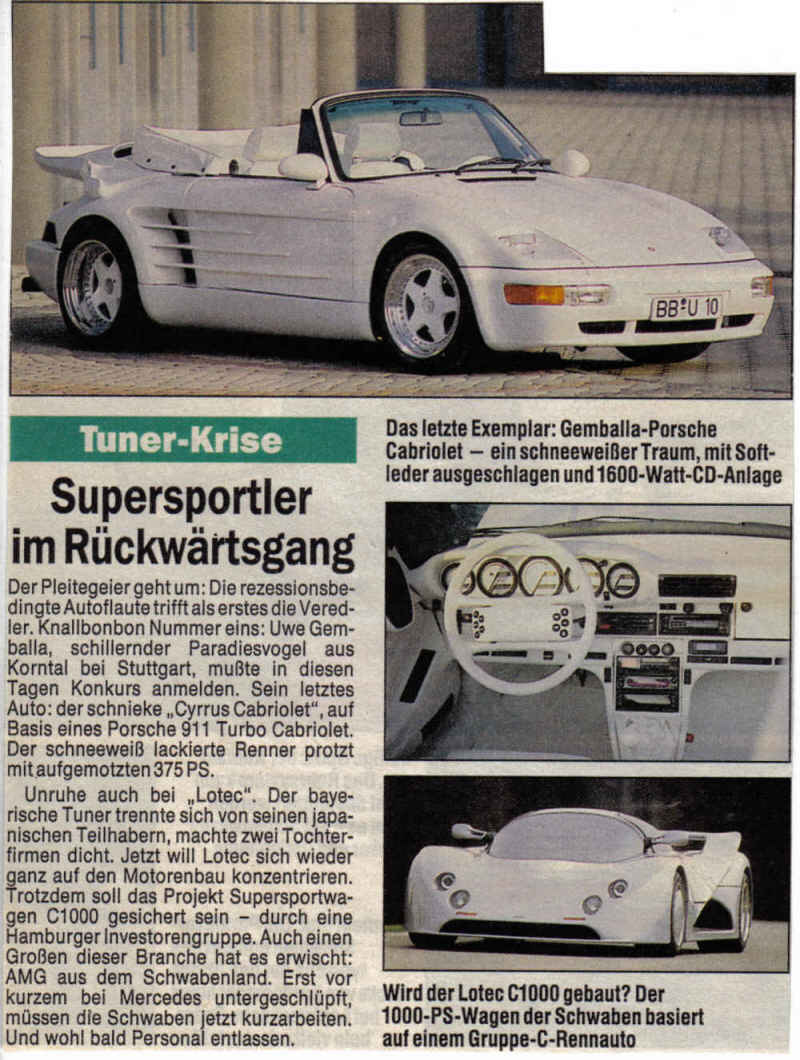 BB·U 10

Tuner-Krise

Supersportler im Rückwärtsgang

Der Pleitegeier geht um: Die rezessionsbedingte Autoflaute trifft als erstes die Veredler. Knallbonbon Nummer eins: Uwe Gemballa, schillernder Paradiesvogel aus Korntal bei Stuttgart, mußte in diesen Tagen Konkurs anmelden. Sein letztes Auto: der schnieke „Cyrrus Cabriolet", auf Basis eines Porsche 911 Turbo Cabriolet. Der schneeweiß lackierte Renner protzt mit aufgemotzten 375 PS.

Unruhe auch bei „Lotec". Der bayerische Tuner trennte sich von seinen japanischen Teilhabern, machte zwei Tochterfirmen dicht. Jetzt will Lotec sich wieder ganz auf den Motorenbau konzentrieren. Trotzdem soll das Projekt Supersportwagen C1000 gesichert sein – durch eine Hamburger Investorengruppe. Auch einen Großen dieser Branche hat es erwischt: AMG aus dem Schwabenland. Erst vor kurzem bei Mercedes untergeschlüpft, müssen die Schwaben jetzt kurzarbeiten. Und wohl bald Personal entlassen.

Das letzte Exemplar: Gemballa-Porsche Cabriolet – ein schneeweißer Traum, mit Softleder ausgeschlagen und 1600-Watt-CD-Anlage

Wird der Lotec C1000 gebaut? Der 1000-PS-Wagen der Schwaben basiert auf einem Gruppe-C-Rennauto